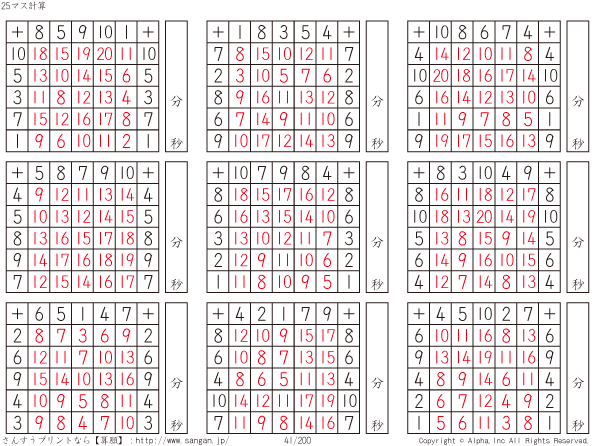 25マス計算

| + | 8 | 5 | 9 | 10 | 1 | + |
|---|---|---|---|---|---|---|
| 10 | 18 | 15 | 19 | 20 | 11 | 10 |
| 5 | 13 | 10 | 14 | 15 | 6 | 5 |
| 3 | 11 | 8 | 12 | 13 | 4 | 3 |
| 7 | 15 | 12 | 16 | 17 | 8 | 7 |
| 1 | 9 | 6 | 10 | 11 | 2 | 1 |

分
秒

| + | 1 | 8 | 3 | 5 | 4 | + |
|---|---|---|---|---|---|---|
| 7 | 8 | 15 | 10 | 12 | 11 | 7 |
| 2 | 3 | 10 | 5 | 7 | 6 | 2 |
| 8 | 9 | 16 | 11 | 13 | 12 | 8 |
| 6 | 7 | 14 | 9 | 11 | 10 | 6 |
| 9 | 10 | 17 | 12 | 14 | 13 | 9 |

分
秒

| + | 10 | 8 | 6 | 7 | 4 | + |
|---|---|---|---|---|---|---|
| 4 | 14 | 12 | 10 | 11 | 8 | 4 |
| 10 | 20 | 18 | 16 | 17 | 14 | 10 |
| 6 | 16 | 14 | 12 | 13 | 10 | 6 |
| 1 | 11 | 9 | 7 | 8 | 5 | 1 |
| 9 | 19 | 17 | 15 | 16 | 13 | 9 |

分
秒

| + | 5 | 8 | 7 | 9 | 10 | + |
|---|---|---|---|---|---|---|
| 4 | 9 | 12 | 11 | 13 | 14 | 4 |
| 5 | 10 | 13 | 12 | 14 | 15 | 5 |
| 8 | 13 | 16 | 15 | 17 | 18 | 8 |
| 9 | 14 | 17 | 16 | 18 | 19 | 9 |
| 7 | 12 | 15 | 14 | 16 | 17 | 7 |

分
秒

| + | 10 | 7 | 9 | 8 | 4 | + |
|---|---|---|---|---|---|---|
| 8 | 18 | 15 | 17 | 16 | 12 | 8 |
| 6 | 16 | 13 | 15 | 14 | 10 | 6 |
| 3 | 13 | 10 | 12 | 11 | 7 | 3 |
| 2 | 12 | 9 | 11 | 10 | 6 | 2 |
| 1 | 11 | 8 | 10 | 9 | 5 | 1 |

分
秒

| + | 8 | 3 | 10 | 4 | 9 | + |
|---|---|---|---|---|---|---|
| 8 | 16 | 11 | 18 | 12 | 17 | 8 |
| 10 | 18 | 13 | 20 | 14 | 19 | 10 |
| 5 | 13 | 8 | 15 | 9 | 14 | 5 |
| 6 | 14 | 9 | 16 | 10 | 15 | 6 |
| 4 | 12 | 7 | 14 | 8 | 13 | 4 |

分
秒

| + | 6 | 5 | 1 | 4 | 7 | + |
|---|---|---|---|---|---|---|
| 2 | 8 | 7 | 3 | 6 | 9 | 2 |
| 6 | 12 | 11 | 7 | 10 | 13 | 6 |
| 9 | 15 | 14 | 10 | 13 | 16 | 9 |
| 4 | 10 | 9 | 5 | 8 | 11 | 4 |
| 3 | 9 | 8 | 4 | 7 | 10 | 3 |

分
秒

| + | 4 | 2 | 1 | 7 | 9 | + |
|---|---|---|---|---|---|---|
| 8 | 12 | 10 | 9 | 15 | 17 | 8 |
| 6 | 10 | 8 | 7 | 13 | 15 | 6 |
| 4 | 8 | 6 | 5 | 11 | 13 | 4 |
| 10 | 14 | 12 | 11 | 17 | 19 | 10 |
| 7 | 11 | 9 | 8 | 14 | 16 | 7 |

分
秒

| + | 4 | 5 | 10 | 2 | 7 | + |
|---|---|---|---|---|---|---|
| 6 | 10 | 11 | 16 | 8 | 13 | 6 |
| 9 | 13 | 14 | 19 | 11 | 16 | 9 |
| 4 | 8 | 9 | 14 | 6 | 11 | 4 |
| 2 | 6 | 7 | 12 | 4 | 9 | 2 |
| 1 | 5 | 6 | 11 | 3 | 8 | 1 |

分
秒

さんすうプリントなら【算願】：http://www.sangan.jp/ 41/200 Copyright © Alpha,Inc All Rights Reserved.